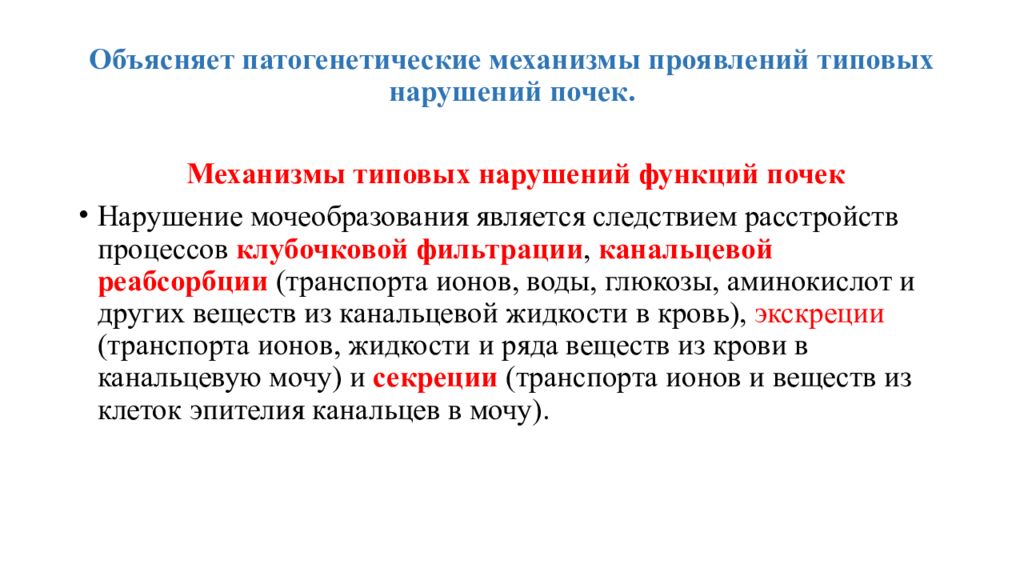 Объясняет патогенетические механизмы проявлений типовых нарушений почек.

Механизмы типовых нарушений функций почек

• Нарушение мочеобразования является следствием расстройств процессов клубочковой фильтрации, канальцевой реабсорбции (транспорта ионов, воды, глюкозы, аминокислот и других веществ из канальцевой жидкости в кровь), экскреции (транспорта ионов, жидкости и ряда веществ из крови в канальцевую мочу) и секреции (транспорта ионов и веществ из клеток эпителия канальцев в мочу).